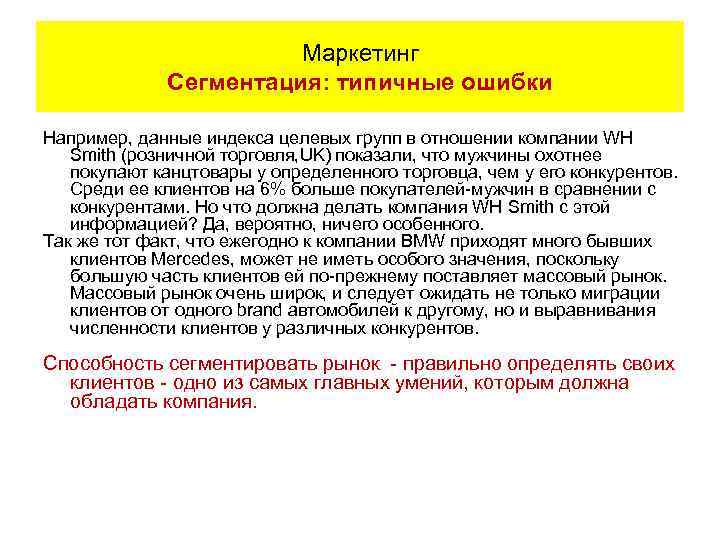 Маркетинг
Сегментация: типичные ошибки

Например, данные индекса целевых групп в отношении компании WH Smith (розничной торговля,UK) показали, что мужчины охотнее покупают канцтовары у определенного торговца, чем у его конкурентов. Среди ее клиентов на 6% больше покупателей-мужчин в сравнении с конкурентами. Но что должна делать компания WH Smith с этой информацией? Да, вероятно, ничего особенного.
Так же тот факт, что ежегодно к компании BMW приходят много бывших клиентов Mercedes, может не иметь особого значения, поскольку большую часть клиентов ей по-прежнему поставляет массовый рынок. Массовый рынок очень широк, и следует ожидать не только миграции клиентов от одного brand автомобилей к другому, но и выравнивания численности клиентов у различных конкурентов.

Способность сегментировать рынок - правильно определять своих клиентов - одно из самых главных умений, которым должна обладать компания.